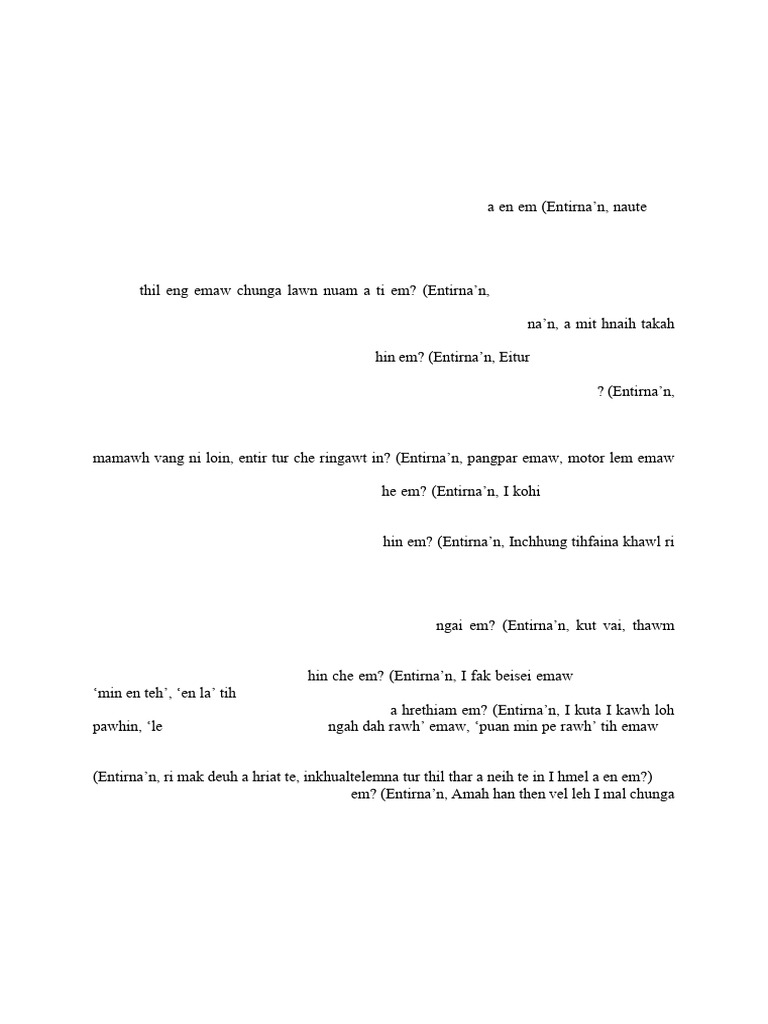 a en em (Entirna'n, naute

thil eng emaw chunga lawn nuam a ti em? (Entirna'n,

na'n, a mit hnaih takah

hin em? (Entirna'n, Eitur

? (Entirna'n,

mamawh vang ni loin, entir tur che ringawt in? (Entirna'n, pangpar emaw, motor lem emaw

he em? (Entirna'n, I kohi

hin em? (Entirna'n, Inchhung tihfaina khawl ri

ngai em? (Entirna'n, kut vai, thawm

hin che em? (Entirna'n, I fak beisei emaw

'min en teh', 'en la' tih

a hrethiam em? (Entirna'n, I kuta I kawh loh

pawhin, 'le ngah dah rawh' emaw, 'puan min pe rawh' tih emaw

(Entirna'n, ri mak deuh a hriat te, inkhualtelemna tur thil thar a neih te in I hmel a en em?)

em? (Entirna'n, Amah han then vel leh I mal chunga